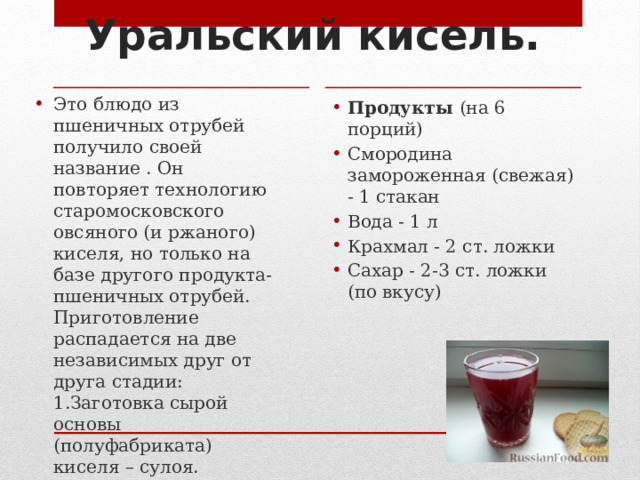 Уральский кисель.

• Это блюдо из пшеничных отрубей получило своей название . Он повторяет технологию старомосковского овсяного (и ржаного) киселя, но только на базе другого продукта-пшеничных отрубей. Приготовление распадается на две независимых друг от друга стадии: 1.Заготовка сырой основы (полуфабриката) киселя – сулоя.

• **Продукты** (на 6 порций)
• Смородина замороженная (свежая) - 1 стакан
• Вода - 1 л
• Крахмал - 2 ст. ложки
• Сахар - 2-3 ст. ложки (по вкусу)

RussianFood.com